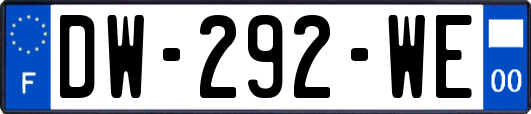 F

DW-292-WE

00